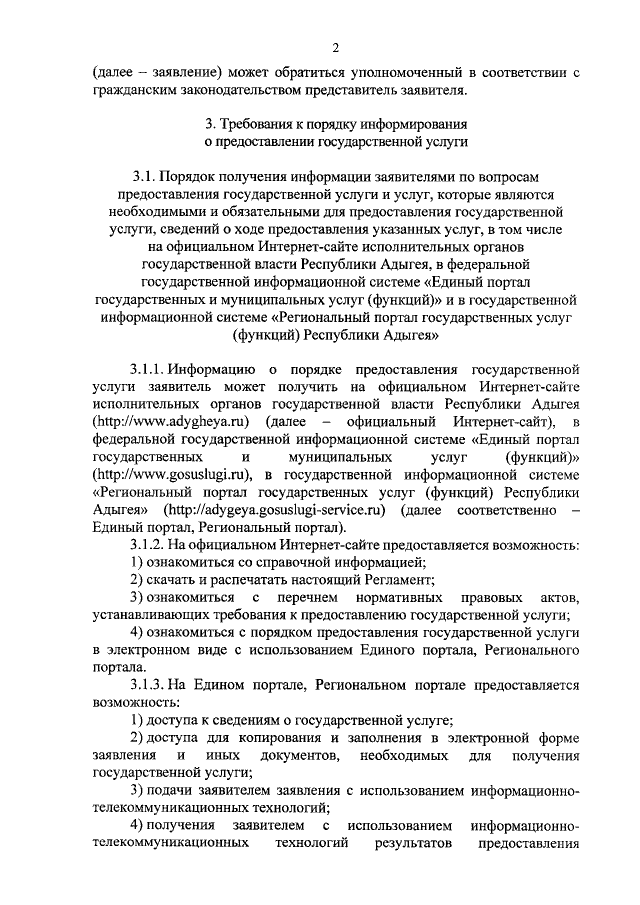 2

(далее – заявление) может обратиться уполномоченный в соответствии с гражданским законодательством представитель заявителя.

3. Требования к порядку информирования
о предоставлении государственной услуги

3.1. Порядок получения информации заявителями по вопросам предоставления государственной услуги и услуг, которые являются необходимыми и обязательными для предоставления государственной услуги, сведений о ходе предоставления указанных услуг, в том числе на официальном Интернет-сайте исполнительных органов государственной власти Республики Адыгея, в федеральной государственной информационной системе «Единый портал государственных и муниципальных услуг (функций)» и в государственной информационной системе «Региональный портал государственных услуг (функций) Республики Адыгея»

3.1.1. Информацию о порядке предоставления государственной услуги заявитель может получить на официальном Интернет-сайте исполнительных органов государственной власти Республики Адыгея (http://www.adygheya.ru) (далее – официальный Интернет-сайт), в федеральной государственной информационной системе «Единый портал государственных и муниципальных услуг (функций)» (http://www.gosuslugi.ru), в государственной информационной системе «Региональный портал государственных услуг (функций) Республики Адыгея» (http://adygeya.gosuslugi-service.ru) (далее соответственно – Единый портал, Региональный портал).

3.1.2. На официальном Интернет-сайте предоставляется возможность:

1) ознакомиться со справочной информацией;

2) скачать и распечатать настоящий Регламент;

3) ознакомиться с перечнем нормативных правовых актов, устанавливающих требования к предоставлению государственной услуги;

4) ознакомиться с порядком предоставления государственной услуги в электронном виде с использованием Единого портала, Регионального портала.

3.1.3. На Едином портале, Региональном портале предоставляется возможность:

1) доступа к сведениям о государственной услуге;

2) доступа для копирования и заполнения в электронной форме заявления и иных документов, необходимых для получения государственной услуги;

3) подачи заявителем заявления с использованием информационно-телекоммуникационных технологий;

4) получения заявителем с использованием информационно-телекоммуникационных технологий результатов предоставления